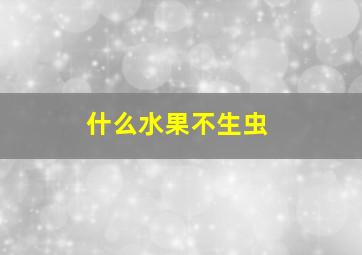 什么水果不生虫